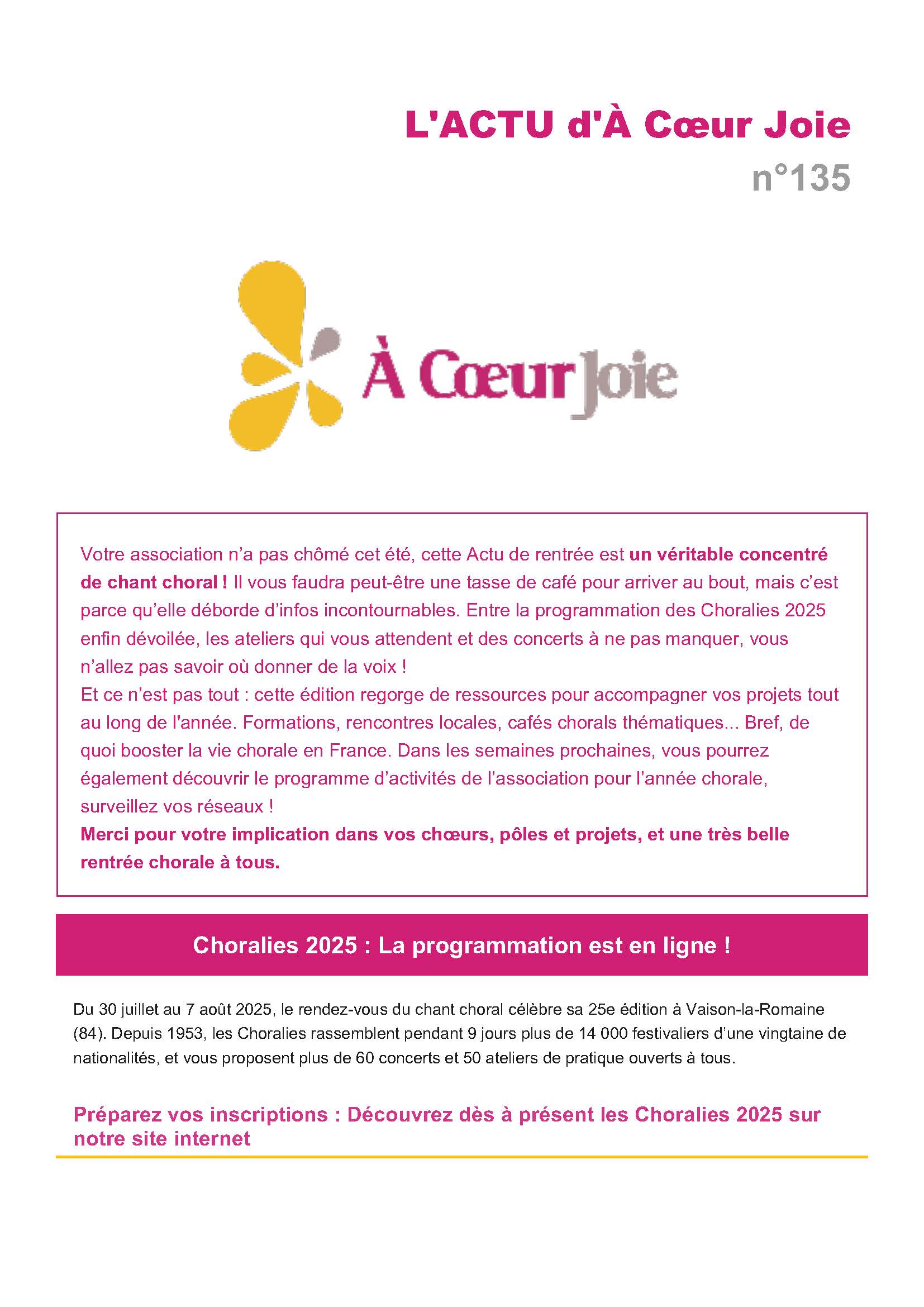 L'ACTU d'À Cœur Joie
n°135

À Cœur Joie

Votre association n'a pas chômé cet été, cette Actu de rentrée est un véritable concentré de chant choral ! Il vous faudra peut-être une tasse de café pour arriver au bout, mais c'est parce qu'elle déborde d'infos incontournables. Entre la programmation des Choralies 2025 enfin dévoilée, les ateliers qui vous attendent et des concerts à ne pas manquer, vous n'allez pas savoir où donner de la voix !
Et ce n'est pas tout : cette édition regorge de ressources pour accompagner vos projets tout au long de l'année. Formations, rencontres locales, cafés chorals thématiques... Bref, de quoi booster la vie chorale en France. Dans les semaines prochaines, vous pourrez également découvrir le programme d'activités de l'association pour l'année chorale, surveillez vos réseaux !
Merci pour votre implication dans vos chœurs, pôles et projets, et une très belle rentrée chorale à tous.

Choralies 2025 : La programmation est en ligne !

Du 30 juillet au 7 août 2025, le rendez-vous du chant choral célèbre sa 25e édition à Vaison-la-Romaine (84). Depuis 1953, les Choralies rassemblent pendant 9 jours plus de 14 000 festivaliers d'une vingtaine de nationalités, et vous proposent plus de 60 concerts et 50 ateliers de pratique ouverts à tous.

Préparez vos inscriptions : Découvrez dès à présent les Choralies 2025 sur notre site internet